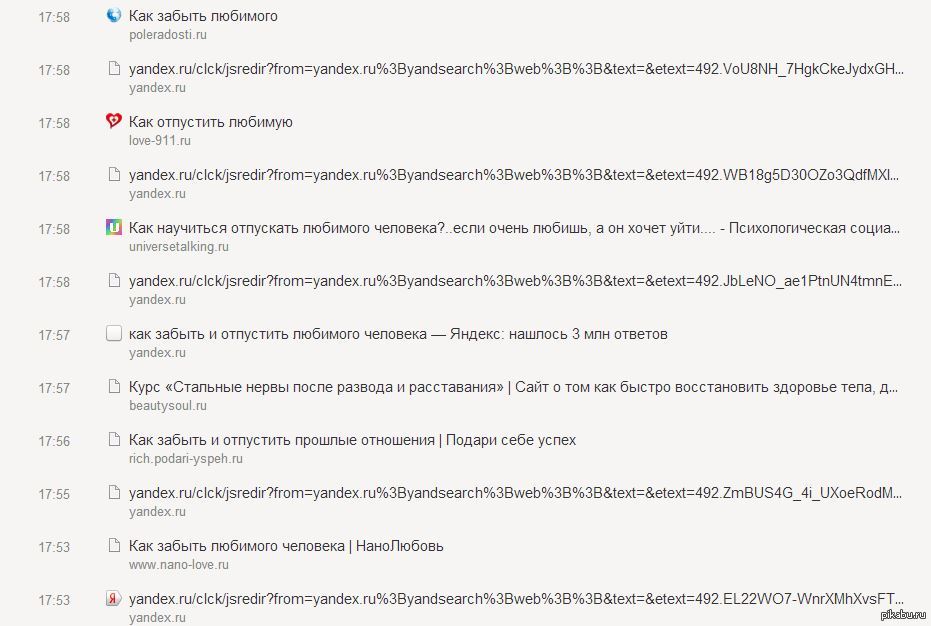 17:58 Как забыть любимого
poleradosti.ru

17:58 yandex.ru/clck/jsredir?from=yandex.ru%3Byandsearch%3Bweb%3B%3B&text=&etext=492.VoU8NH_7HgkCkeJydxGH...
yandex.ru

17:58 Как отпустить любимую
love-911.ru

17:58 yandex.ru/clck/jsredir?from=yandex.ru%3Byandsearch%3Bweb%3B%3B&text=&etext=492.WB18g5D30OZo3QdfMXl...
yandex.ru

17:58 Как научиться отпускать любимого человека?..если очень любишь, а он хочет уйти.... - Психологическая социа...
universetalking.ru

17:58 yandex.ru/clck/jsredir?from=yandex.ru%3Byandsearch%3Bweb%3B%3B&text=&etext=492.JbLeNO_ae1PtnUN4tmnE...
yandex.ru

17:57 как забыть и отпустить любимого человека — Яндекс: нашлось 3 млн ответов
yandex.ru

17:57 Курс «Стальные нервы после развода и расставания» | Сайт о том как быстро восстановить здоровье тела, д...
beautysoul.ru

17:56 Как забыть и отпустить прошлые отношения | Подари себе успех
rich.podari-yspeh.ru

17:55 yandex.ru/clck/jsredir?from=yandex.ru%3Byandsearch%3Bweb%3B%3B&text=&etext=492.ZmBUS4G_4i_UXoeRodM...
yandex.ru

17:53 Как забыть любимого человека | НаноЛюбовь
www.nano-love.ru

17:53 yandex.ru/clck/jsredir?from=yandex.ru%3Byandsearch%3Bweb%3B%3B&text=&etext=492.EL22WO7-WnrXMhXvsFT...
yandex.ru

pikabu.ru